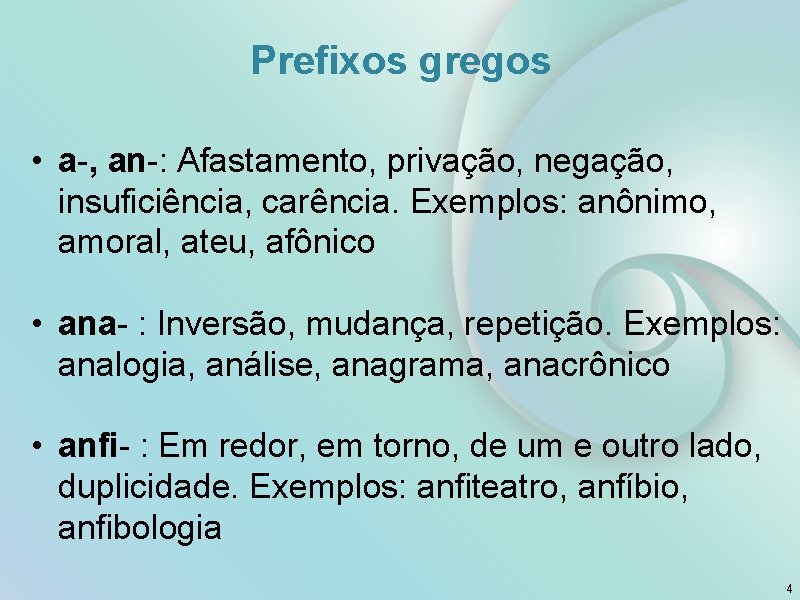 Prefixos gregos

• a-, an-: Afastamento, privação, negação, insuficiência, carência. Exemplos: anônimo, amoral, ateu, afônico

• ana- : Inversão, mudança, repetição. Exemplos: analogia, análise, anagrama, anacrônico

• anfi- : Em redor, em torno, de um e outro lado, duplicidade. Exemplos: anfiteatro, anfíbio, anfibologia

4